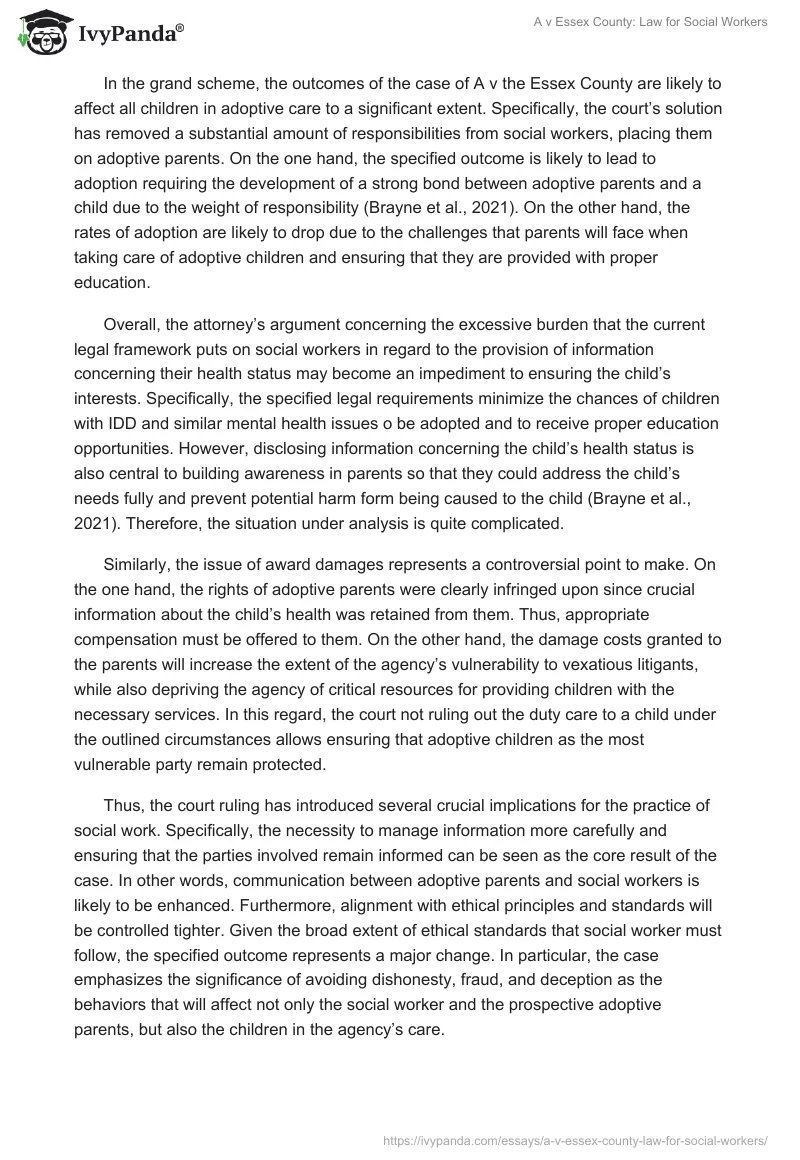 IvyPanda®

A v Essex County: Law for Social Workers

In the grand scheme, the outcomes of the case of A v the Essex County are likely to affect all children in adoptive care to a significant extent. Specifically, the court's solution has removed a substantial amount of responsibilities from social workers, placing them on adoptive parents. On the one hand, the specified outcome is likely to lead to adoption requiring the development of a strong bond between adoptive parents and a child due to the weight of responsibility (Brayne et al., 2021). On the other hand, the rates of adoption are likely to drop due to the challenges that parents will face when taking care of adoptive children and ensuring that they are provided with proper education.

Overall, the attorney's argument concerning the excessive burden that the current legal framework puts on social workers in regard to the provision of information concerning their health status may become an impediment to ensuring the child's interests. Specifically, the specified legal requirements minimize the chances of children with IDD and similar mental health issues o be adopted and to receive proper education opportunities. However, disclosing information concerning the child's health status is also central to building awareness in parents so that they could address the child's needs fully and prevent potential harm form being caused to the child (Brayne et al., 2021). Therefore, the situation under analysis is quite complicated.

Similarly, the issue of award damages represents a controversial point to make. On the one hand, the rights of adoptive parents were clearly infringed upon since crucial information about the child's health was retained from them. Thus, appropriate compensation must be offered to them. On the other hand, the damage costs granted to the parents will increase the extent of the agency's vulnerability to vexatious litigants, while also depriving the agency of critical resources for providing children with the necessary services. In this regard, the court not ruling out the duty care to a child under the outlined circumstances allows ensuring that adoptive children as the most vulnerable party remain protected.

Thus, the court ruling has introduced several crucial implications for the practice of social work. Specifically, the necessity to manage information more carefully and ensuring that the parties involved remain informed can be seen as the core result of the case. In other words, communication between adoptive parents and social workers is likely to be enhanced. Furthermore, alignment with ethical principles and standards will be controlled tighter. Given the broad extent of ethical standards that social worker must follow, the specified outcome represents a major change. In particular, the case emphasizes the significance of avoiding dishonesty, fraud, and deception as the behaviors that will affect not only the social worker and the prospective adoptive parents, but also the children in the agency's care.

https://ivypanda.com/essays/a-v-essex-county-law-for-social-workers/